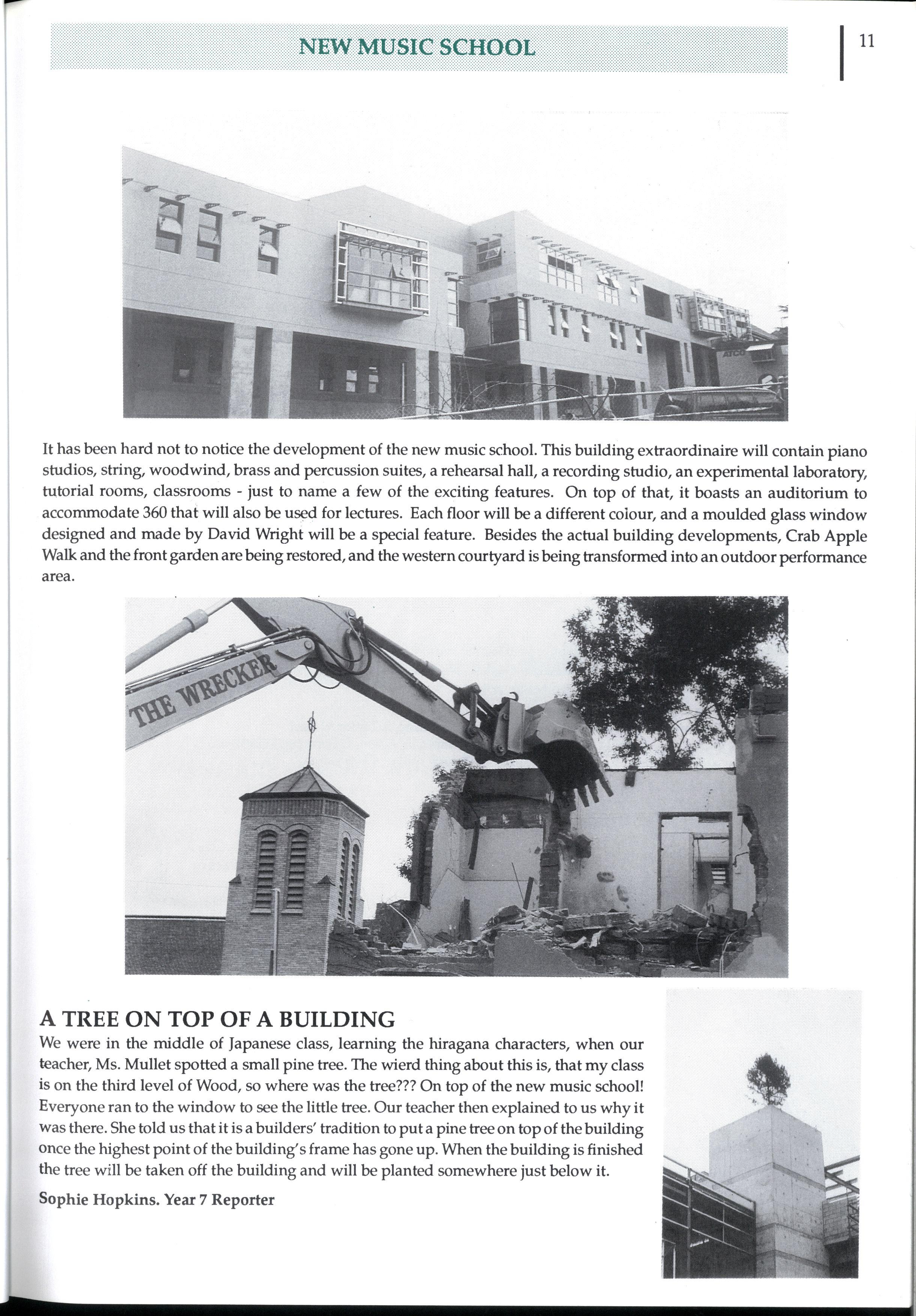 NEW MUSIC SCHOOL

11

ATCO

It has been hard not to notice the development of the new music school. This building extraordinaire will contain piano studios, string, woodwind, brass and percussion suites, a rehearsal hall, a recording studio, an experimental laboratory, tutorial rooms, classrooms - just to name a few of the exciting features. On top of that, it boasts an auditorium to accommodate 360 that will also be used for lectures. Each floor will be a different colour, and a moulded glass window designed and made by David Wright will be a special feature. Besides the actual building developments, Crab Apple Walk and the front garden are being restored, and the western courtyard is being transformed into an outdoor performance area.

THE WRECKER

A TREE ON TOP OF A BUILDING

We were in the middle of Japanese class, learning the hiragana characters, when our teacher, Ms. Mullet spotted a small pine tree. The wierd thing about this is, that my class is on the third level of Wood, so where was the tree??? On top of the new music school! Everyone ran to the window to see the little tree. Our teacher then explained to us why it was there. She told us that it is a builders' tradition to put a pine tree on top of the building once the highest point of the building's frame has gone up. When the building is finished the tree will be taken off the building and will be planted somewhere just below it.

Sophie Hopkins. Year 7 Reporter